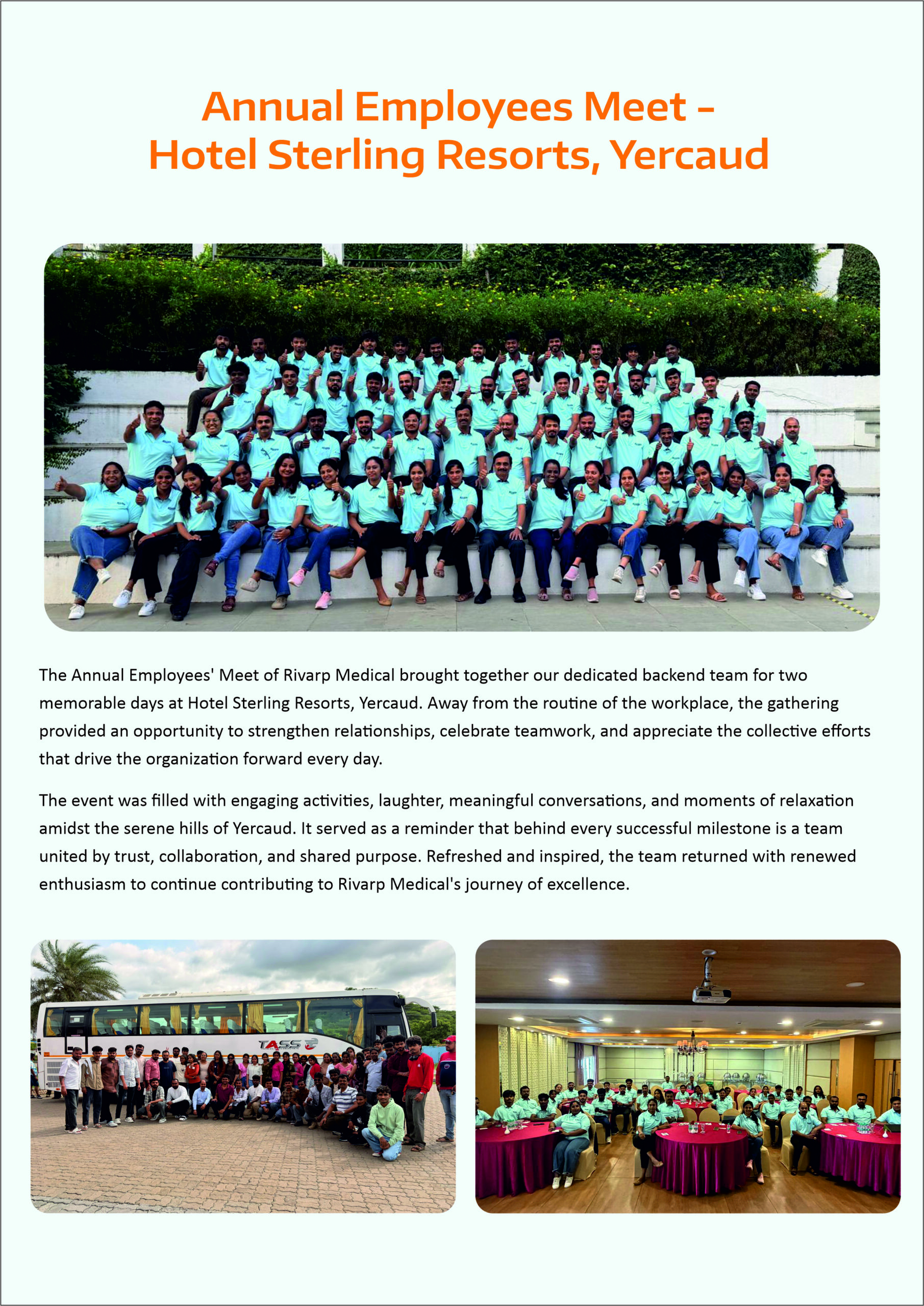 Annual Employees Meet - Hotel Sterling Resorts, Yercaud

The Annual Employees' Meet of Rivarp Medical brought together our dedicated backend team for two memorable days at Hotel Sterling Resorts, Yercaud. Away from the routine of the workplace, the gathering provided an opportunity to strengthen relationships, celebrate teamwork, and appreciate the collective efforts that drive the organization forward every day.

The event was filled with engaging activities, laughter, meaningful conversations, and moments of relaxation amidst the serene hills of Yercaud. It served as a reminder that behind every successful milestone is a team united by trust, collaboration, and shared purpose. Refreshed and inspired, the team returned with renewed enthusiasm to continue contributing to Rivarp Medical's journey of excellence.

TASS